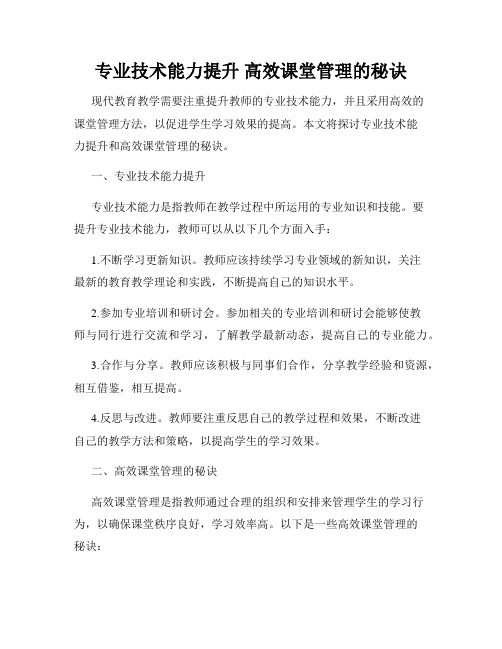 专业技术能力提升 高效课堂管理的秘诀

现代教育教学需要注重提升教师的专业技术能力，并且采用高效的课堂管理方法，以促进学生学习效果的提高。本文将探讨专业技术能力提升和高效课堂管理的秘诀。

一、专业技术能力提升

专业技术能力是指教师在教学过程中所运用的专业知识和技能。要提升专业技术能力，教师可以从以下几个方面入手：

1.不断学习更新知识。教师应该持续学习专业领域的新知识，关注最新的教育教学理论和实践，不断提高自己的知识水平。

2.参加专业培训和研讨会。参加相关的专业培训和研讨会能够使教师与同行进行交流和学习，了解教学最新动态，提高自己的专业能力。

3.合作与分享。教师应该积极与同事们合作，分享教学经验和资源，相互借鉴，相互提高。

4.反思与改进。教师要注重反思自己的教学过程和效果，不断改进自己的教学方法和策略，以提高学生的学习效果。

二、高效课堂管理的秘诀

高效课堂管理是指教师通过合理的组织和安排来管理学生的学习行为，以确保课堂秩序良好，学习效率高。以下是一些高效课堂管理的秘诀：